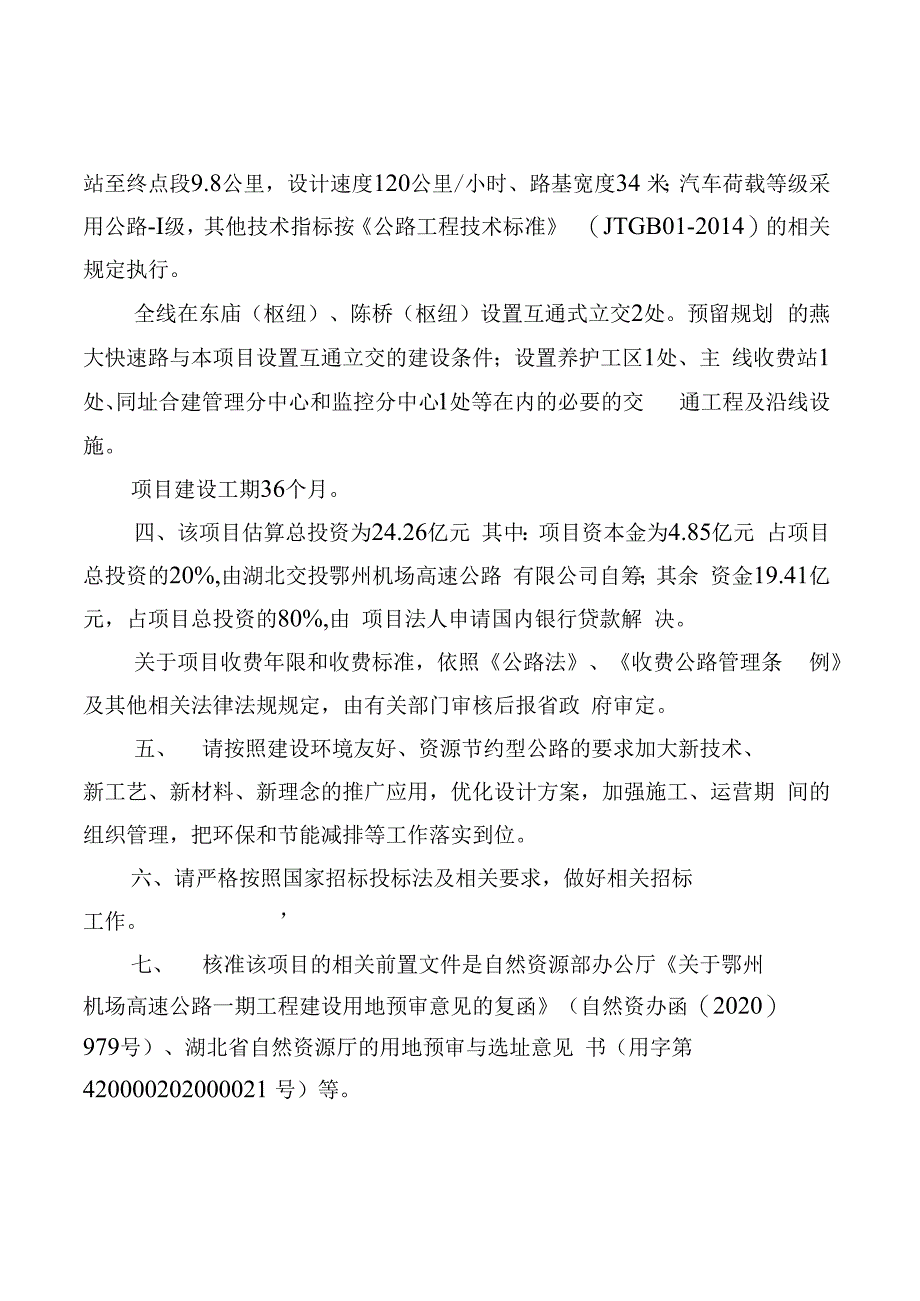 站至终点段9.8公里，设计速度120公里/小时、路基宽度34 米; 汽车荷载等级采用公路-I级，其他技术指标按《公路工程技术标准》 （JTGB01-2014）的相关规定执行。

全线在东庙（枢纽）、陈桥（枢纽）设置互通式立交2处。预留规划 的燕大快速路与本项目设置互通立交的建设条件；设置养护工区1处、主 线收费站1处、同址合建管理分中心和监控分中心1处等在内的必要的交 通工程及沿线设施。

项目建设工期36个月。

四、该项目估算总投资为24.26亿元 其中: 项目资本金为4.85亿元 占项目总投资的20%,由湖北交投鄂州机场高速公路 有限公司自筹; 其余 资金19.41亿元，占项目总投资的80%,由 项目法人申请国内银行贷款解 决。

关于项目收费年限和收费标准，依照《公路法》、《收费公路管理条 例》及其他相关法律法规规定，由有关部门审核后报省政 府审定。

五、 请按照建设环境友好、资源节约型公路的要求加大新技术、新工艺、新材料、新理念的推广应用，优化设计方案，加强施工、运营期 间的组织管理，把环保和节能减排等工作落实到位。

六、请严格按照国家招标投标法及相关要求，做好相关招标工作。 ,

七、 核准该项目的相关前置文件是自然资源部办公厅《关于鄂州机场高速公路一期工程建设用地预审意见的复函》（自然资办函（2020）979号）、湖北省自然资源厅的用地预审与选址意见 书（用字第420000202000021 号）等。